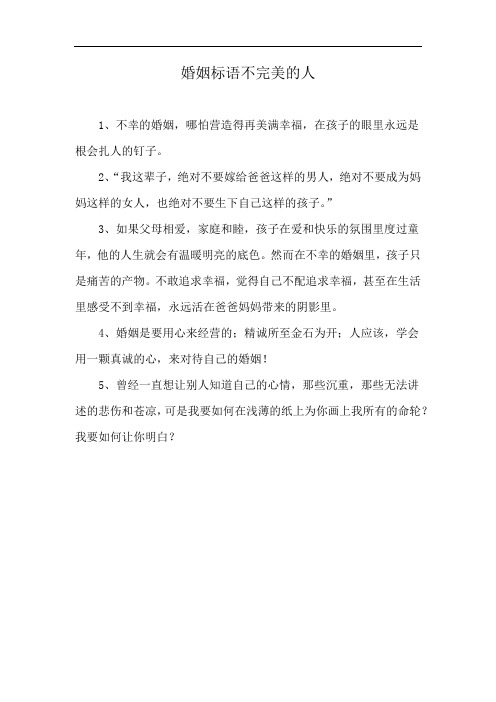 婚姻标语不完美的人

1、不幸的婚姻，哪怕营造得再美满幸福，在孩子的眼里永远是根会扎人的钉子。

2、“我这辈子，绝对不要嫁给爸爸这样的男人，绝对不要成为妈妈这样的女人，也绝对不要生下自己这样的孩子。”

3、如果父母相爱，家庭和睦，孩子在爱和快乐的氛围里度过童年，他的人生就会有温暖明亮的底色。然而在不幸的婚姻里，孩子只是痛苦的产物。不敢追求幸福，觉得自己不配追求幸福，甚至在生活里感受不到幸福，永远活在爸爸妈妈带来的阴影里。

4、婚姻是要用心来经营的；精诚所至金石为开；人应该，学会用一颗真诚的心，来对待自己的婚姻！

5、曾经一直想让别人知道自己的心情，那些沉重，那些无法讲述的悲伤和苍凉，可是我要如何在浅薄的纸上为你画上我所有的命轮？我要如何让你明白？